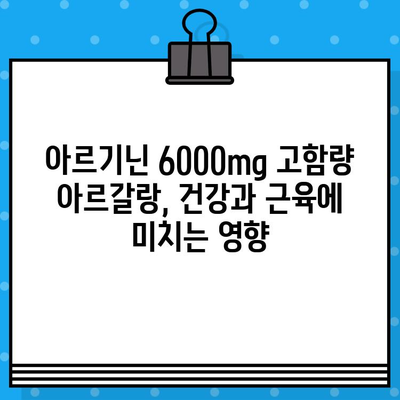 아르기닌 6000mg 고함량 아르갈랑, 건강과 근육에 미치는 영향